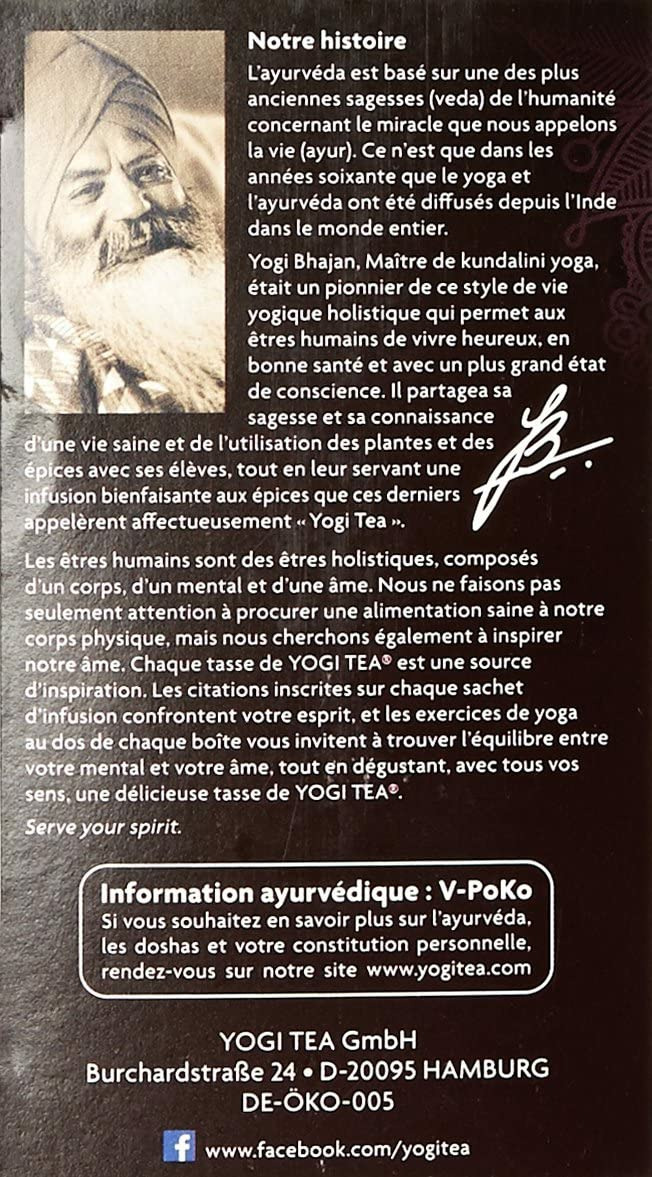 Notre histoire

L'ayurvéda est basé sur une des plus anciennes sagesses (veda) de l'humanité concernant le miracle que nous appelons la vie (ayur). Ce n'est que dans les années soixante que le yoga et l'ayurvéda ont été diffusés depuis l'Inde dans le monde entier.

Yogi Bhajan, Maître de kundalini yoga, était un pionnier de ce style de vie yogique holistique qui permet aux êtres humains de vivre heureux, en bonne santé et avec un plus grand état de conscience. Il partagea sa sagesse et sa connaissance d'une vie saine et de l'utilisation des plantes et des épices avec ses élèves, tout en leur servant une infusion bienfaisante aux épices que ces derniers appelèrent affectueusement « Yogi Tea ».

Les êtres humains sont des êtres holistiques, composés d'un corps, d'un mental et d'une âme. Nous ne faisons pas seulement attention à procurer une alimentation saine à notre corps physique, mais nous cherchons également à inspirer notre âme. Chaque tasse de YOGI TEA® est une source d'inspiration. Les citations inscrites sur chaque sachet d'infusion confrontent votre esprit, et les exercices de yoga au dos de chaque boîte vous invitent à trouver l'équilibre entre votre mental et votre âme, tout en dégustant, avec tous vos sens, une délicieuse tasse de YOGI TEA®.

Serve your spirit.

Information ayurvédique : V-PoKo
Si vous souhaitez en savoir plus sur l'ayurvéda, les doshas et votre constitution personnelle, rendez-vous sur notre site www.yogitea.com

YOGI TEA GmbH
Burchardstraße 24 • D-20095 HAMBURG
DE-ÖKO-005

www.facebook.com/yogitea